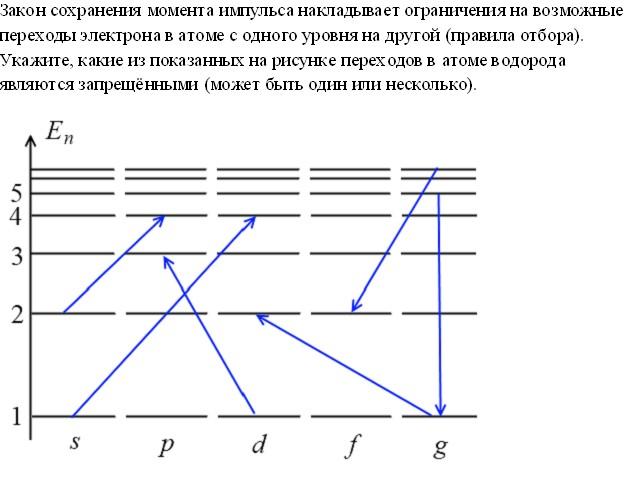 Закон сохранения момента импульса накладывает ограничения на возможные переходы электрона в атоме с одного уровня на другой (правила отбора). Укажите, какие из показанных на рисунке переходов в атоме водорода являются запрещёнными (может быть один или несколько).

$E_n$

5
4
3
2
1

$s$ $p$ $d$ $f$ $g$